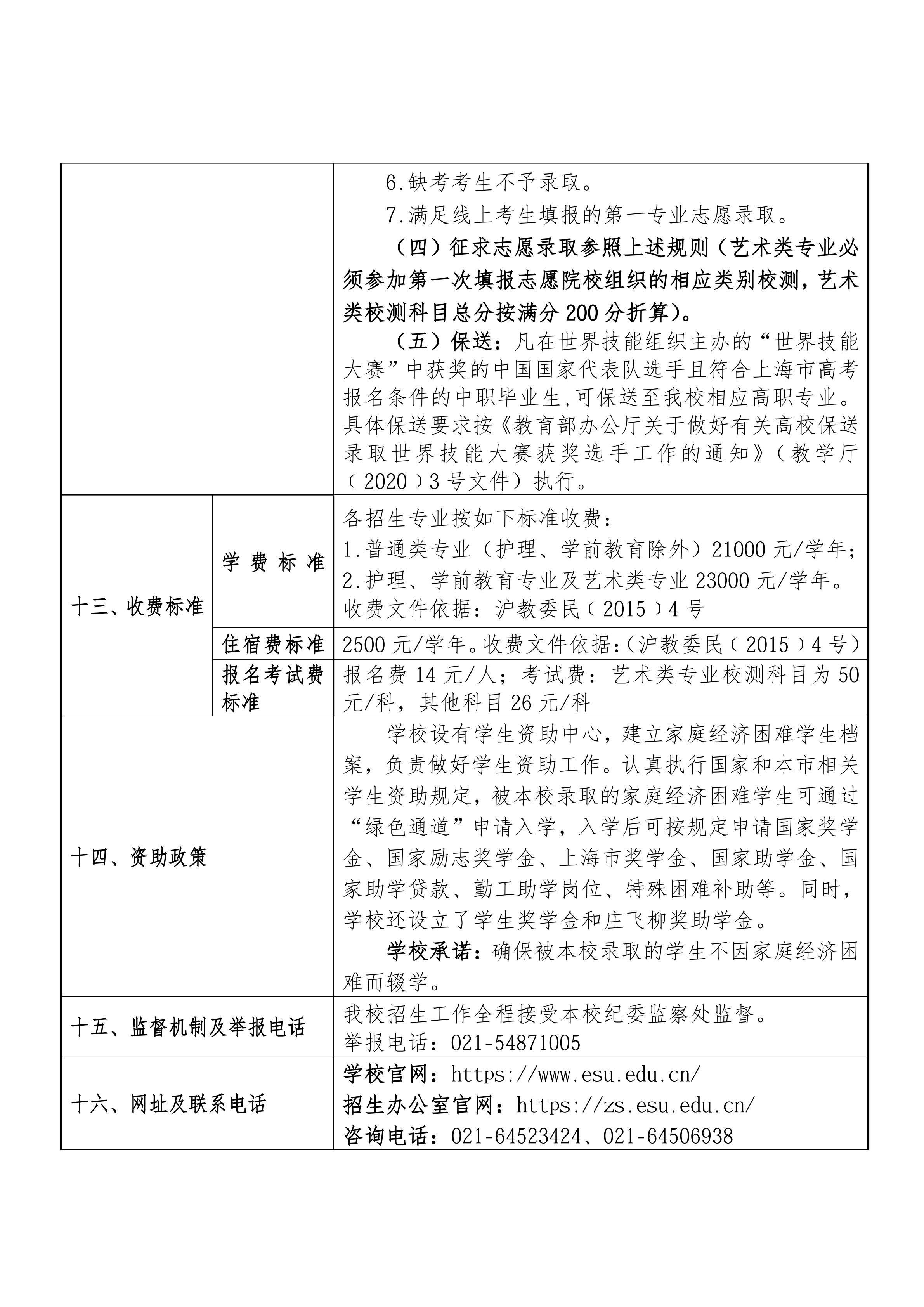 | | | |
|---|---|---|
| | | 6.缺考考生不予录取。<br>7.满足线上考生填报的第一专业志愿录取。<br>（四）征求志愿录取参照上述规则（艺术类专业必须参加第一次填报志愿院校组织的相应类别校测，艺术类校测科目总分按满分200分折算）。<br>（五）保送：凡在世界技能组织主办的“世界技能大赛”中获奖的中国国家代表队选手且符合上海市高考报名条件的中职毕业生,可保送至我校相应高职专业。具体保送要求按《教育部办公厅关于做好有关高校保送录取世界技能大赛获奖选手工作的通知》（教学厅〔2020〕3号文件）执行。 |
| 十三、收费标准 | 学费标准 | 各招生专业按如下标准收费：<br>1.普通类专业（护理、学前教育除外）21000元/学年；<br>2.护理、学前教育专业及艺术类专业23000元/学年。<br>收费文件依据：沪教委民〔2015〕4号 |
| | 住宿费标准 | 2500元/学年。收费文件依据:（沪教委民〔2015〕4号） |
| | 报名考试费标准 | 报名费14元/人；考试费：艺术类专业校测科目为50元/科，其他科目26元/科 |
| 十四、资助政策 | | 学校设有学生资助中心，建立家庭经济困难学生档案，负责做好学生资助工作。认真执行国家和本市相关学生资助规定，被本校录取的家庭经济困难学生可通过“绿色通道”申请入学，入学后可按规定申请国家奖学金、国家励志奖学金、上海市奖学金、国家助学金、国家助学贷款、勤工助学岗位、特殊困难补助等。同时，学校还设立了学生奖学金和庄飞柳奖助学金。<br>学校承诺：确保被本校录取的学生不因家庭经济困难而辍学。 |
| 十五、监督机制及举报电话 | | 我校招生工作全程接受本校纪委监察处监督。<br>举报电话：021-54871005 |
| 十六、网址及联系电话 | | 学校官网：https://www.esu.edu.cn/<br>招生办公室官网：https://zs.esu.edu.cn/<br>咨询电话：021-64523424、021-64506938 |